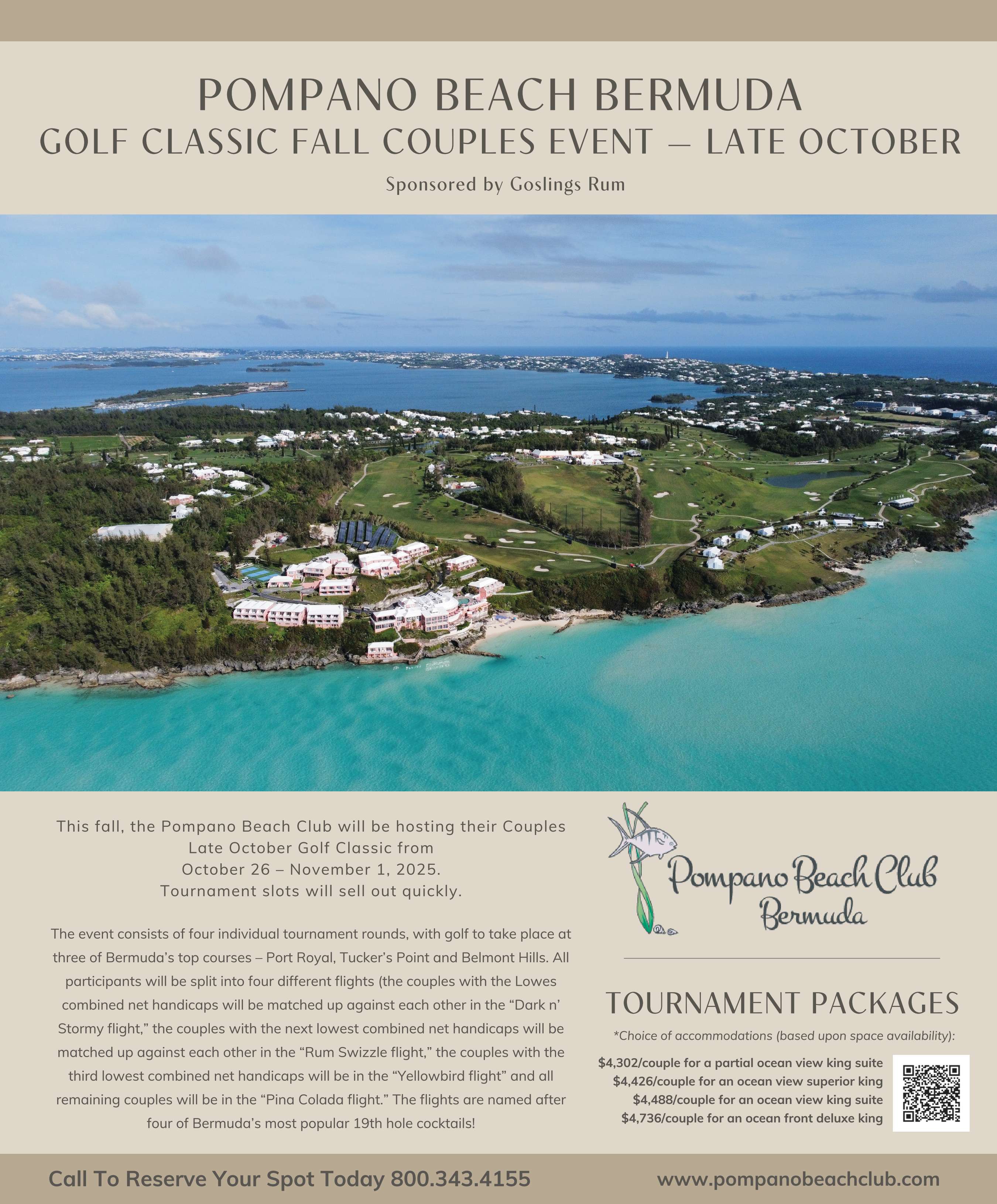 POMPANO BEACH BERMUDA
GOLF CLASSIC FALL COUPLES EVENT – LATE OCTOBER

Sponsored by Goslings Rum

This fall, the Pompano Beach Club will be hosting their Couples Late October Golf Classic from October 26 – November 1, 2025. Tournament slots will sell out quickly.

The event consists of four individual tournament rounds, with golf to take place at three of Bermuda's top courses – Port Royal, Tucker's Point and Belmont Hills. All participants will be split into four different flights (the couples with the Lowes combined net handicaps will be matched up against each other in the "Dark n' Stormy flight," the couples with the next lowest combined net handicaps will be matched up against each other in the "Rum Swizzle flight," the couples with the third lowest combined net handicaps will be in the "Yellowbird flight" and all remaining couples will be in the "Pina Colada flight." The flights are named after four of Bermuda's most popular 19th hole cocktails!

Pompano Beach Club
Bermuda

TOURNAMENT PACKAGES

*Choice of accommodations (based upon space availability):

$4,302/couple for a partial ocean view king suite
$4,426/couple for an ocean view superior king
$4,488/couple for an ocean view king suite
$4,736/couple for an ocean front deluxe king

Call To Reserve Your Spot Today 800.343.4155

www.pompanobeachclub.com